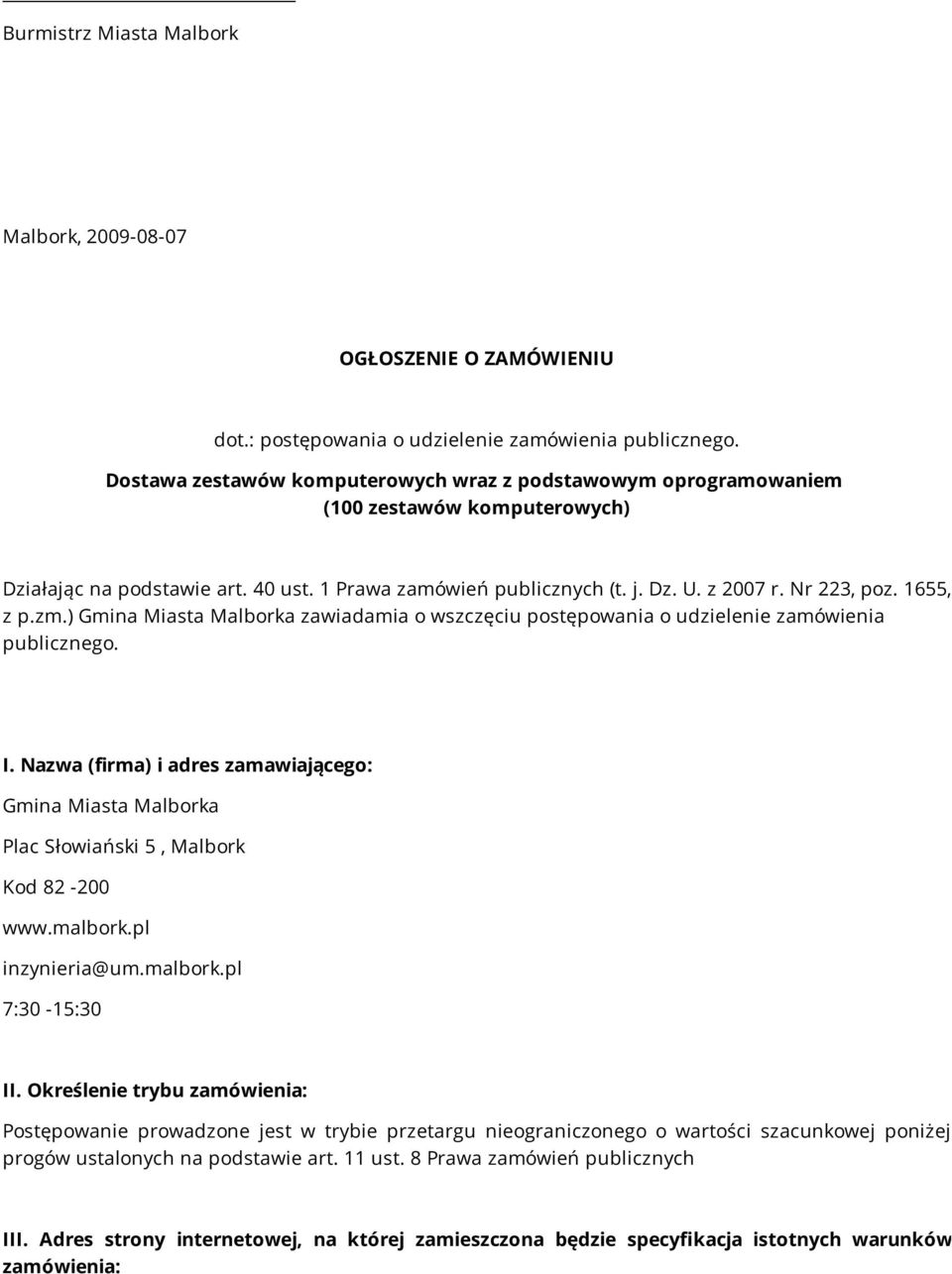 Burmistrz Miasta Malbork

Malbork, 2009-08-07

OGŁOSZENIE O ZAMÓWIENIU

dot.: postępowania o udzielenie zamówienia publicznego. Dostawa zestawów komputerowych wraz z podstawowym oprogramowaniem (100 zestawów komputerowych)

Działając na podstawie art. 40 ust. 1 Prawa zamówień publicznych (t. j. Dz. U. z 2007 r. Nr 223, poz. 1655, z p.zm.) Gmina Miasta Malborka zawiadamia o wszczęciu postępowania o udzielenie zamówienia publicznego.

I. Nazwa (firma) i adres zamawiającego:

Gmina Miasta Malborka

Plac Słowiański 5 , Malbork

Kod 82 -200

www.malbork.pl

inzynieria@um.malbork.pl

7:30 -15:30

II. Określenie trybu zamówienia:

Postępowanie prowadzone jest w trybie przetargu nieograniczonego o wartości szacunkowej poniżej progów ustalonych na podstawie art. 11 ust. 8 Prawa zamówień publicznych

III. Adres strony internetowej, na której zamieszczona będzie specyfikacja istotnych warunków zamówienia: